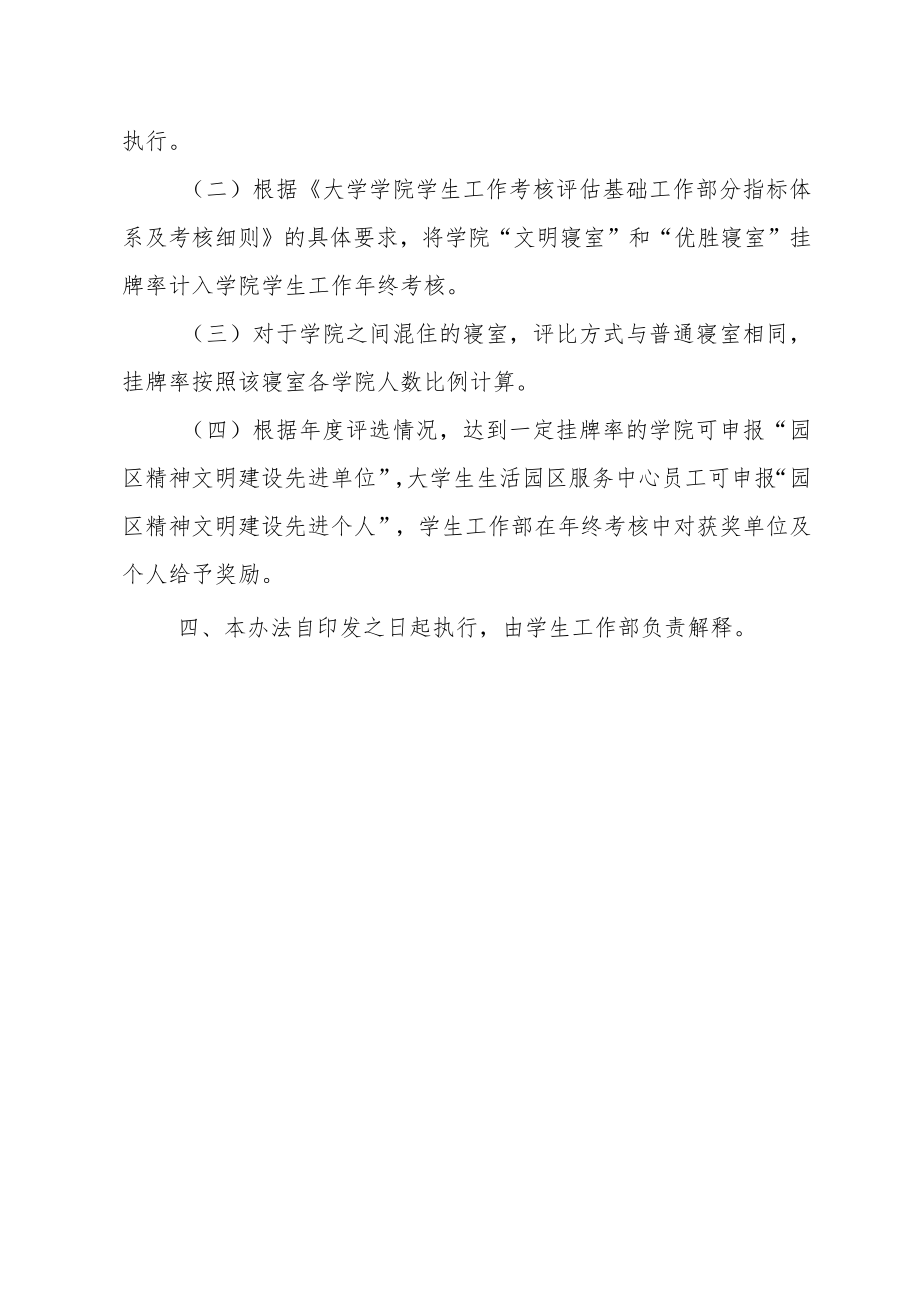 执行。

（二）根据《大学学院学生工作考核评估基础工作部分指标体系及考核细则》的具体要求，将学院“文明寝室”和“优胜寝室”挂牌率计入学院学生工作年终考核。

（三）对于学院之间混住的寝室，评比方式与普通寝室相同，挂牌率按照该寝室各学院人数比例计算。

（四）根据年度评选情况，达到一定挂牌率的学院可申报“园区精神文明建设先进单位”，大学生生活园区服务中心员工可申报“园区精神文明建设先进个人”，学生工作部在年终考核中对获奖单位及个人给予奖励。

四、本办法自印发之日起执行，由学生工作部负责解释。